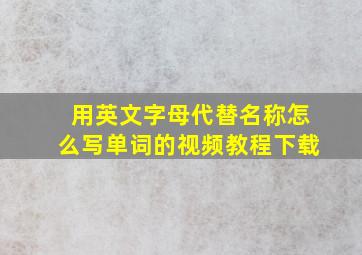 用英文字母代替名称怎么写单词的视频教程下载